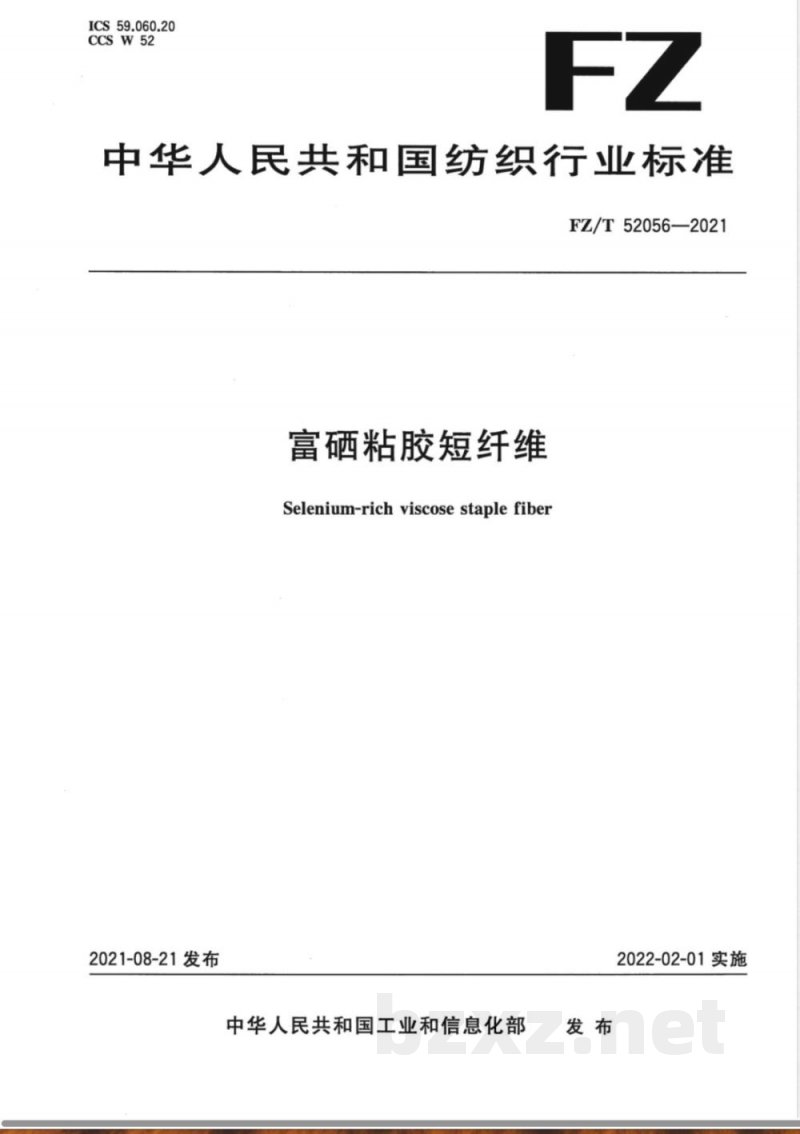 ICS 59.060.20
CCS W 52

FZ

中华人民共和国纺织行业标准

FZ/T 52056—2021

富硒粘胶短纤维

Selenium-rich viscose staple fiber

2021-08-21 发布

2022-02-01 实施

中华人民共和国工业和信息化部 发布

bzxz.net